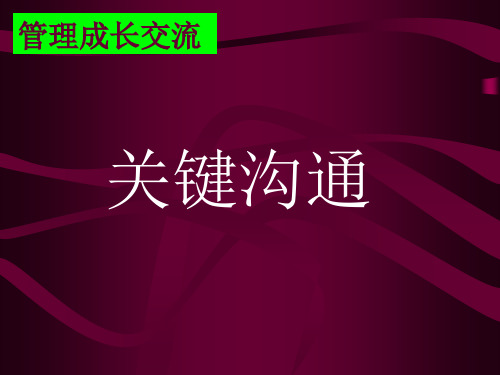 管理成长交流

关键沟通